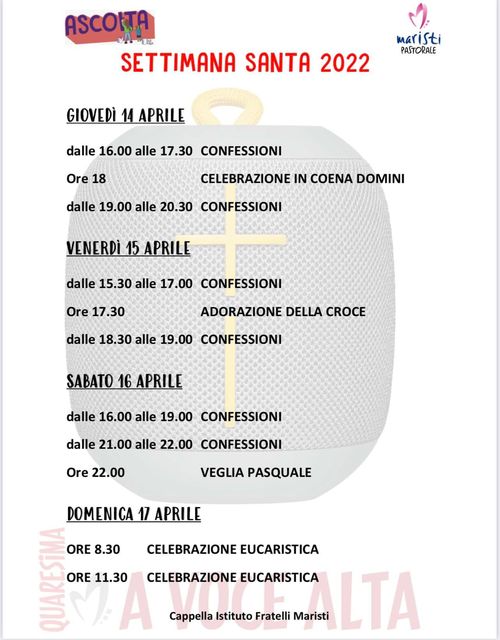 ASCOLTA

maristi PASTORALE

SETTIMANA SANTA 2022

GIOVEDÌ 14 APRILE

dalle 16.00 alle 17.30 CONFESSIONI

Ore 18 CELEBRAZIONE IN COENA DOMINI

dalle 19.00 alle 20.30 CONFESSIONI

VENERDÌ 15 APRILE

dalle 15.30 alle 17.00 CONFESSIONI

Ore 17.30 ADORAZIONE DELLA CROCE

dalle 18.30 alle 19.00 CONFESSIONI

SABATO 16 APRILE

dalle 16.00 alle 19.00 CONFESSIONI

dalle 21.00 alle 22.00 CONFESSIONI

Ore 22.00 VEGLIA PASQUALE

DOMENICA 17 APRILE

ORE 8.30 CELEBRAZIONE EUCARISTICA

ORE 11.30 CELEBRAZIONE EUCARISTICA

QUARESIMA A VOCE ALTA

Cappella Istituto Fratelli Maristi